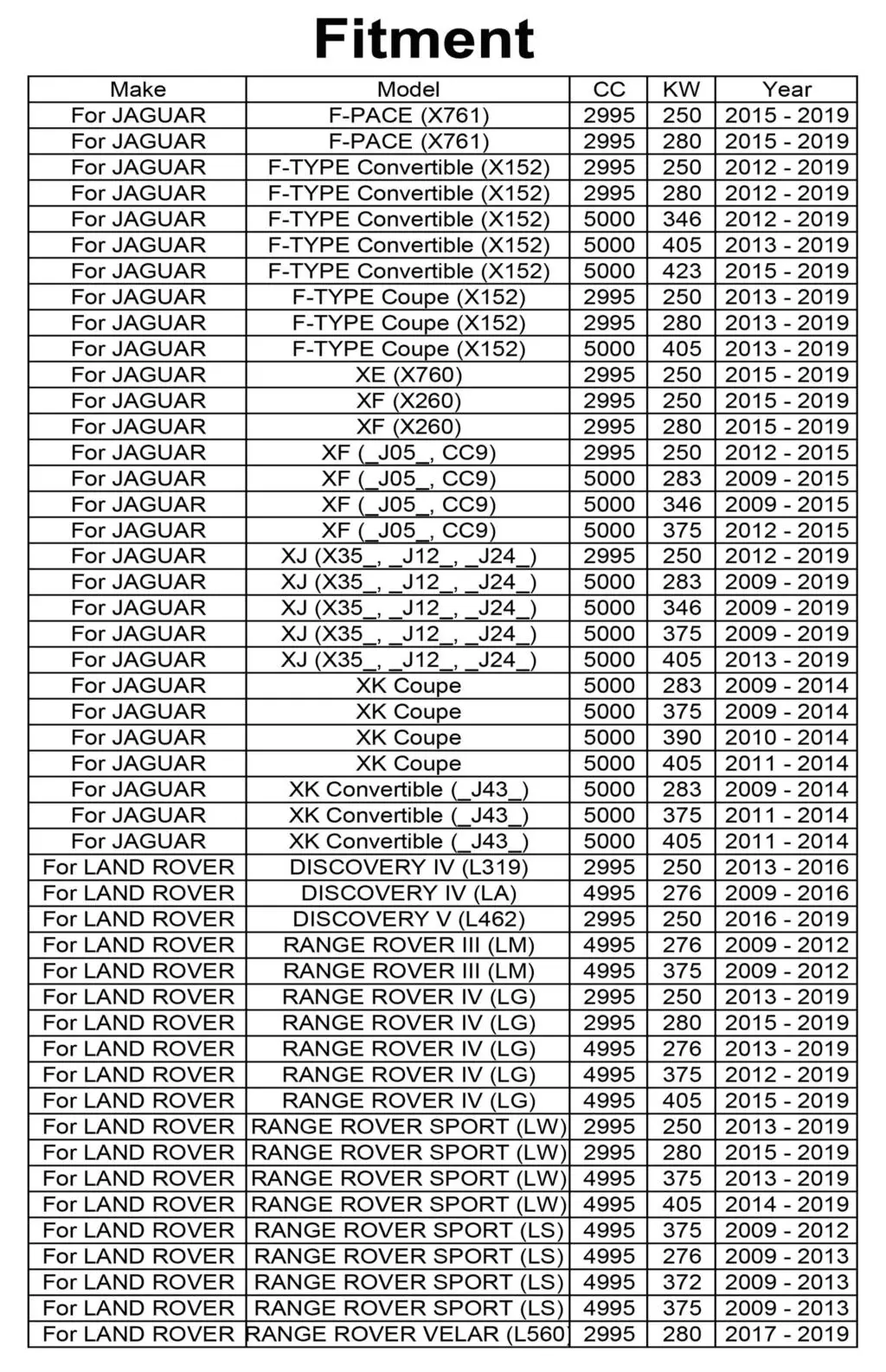 Fitment

| Make | Model | CC | KW | Year |
|---|---|---|---|---|
| For JAGUAR | F-PACE (X761) | 2995 | 250 | 2015 - 2019 |
| For JAGUAR | F-PACE (X761) | 2995 | 280 | 2015 - 2019 |
| For JAGUAR | F-TYPE Convertible (X152) | 2995 | 250 | 2012 - 2019 |
| For JAGUAR | F-TYPE Convertible (X152) | 2995 | 280 | 2012 - 2019 |
| For JAGUAR | F-TYPE Convertible (X152) | 5000 | 346 | 2012 - 2019 |
| For JAGUAR | F-TYPE Convertible (X152) | 5000 | 405 | 2013 - 2019 |
| For JAGUAR | F-TYPE Convertible (X152) | 5000 | 423 | 2015 - 2019 |
| For JAGUAR | F-TYPE Coupe (X152) | 2995 | 250 | 2013 - 2019 |
| For JAGUAR | F-TYPE Coupe (X152) | 2995 | 280 | 2013 - 2019 |
| For JAGUAR | F-TYPE Coupe (X152) | 5000 | 405 | 2013 - 2019 |
| For JAGUAR | XE (X760) | 2995 | 250 | 2015 - 2019 |
| For JAGUAR | XF (X260) | 2995 | 250 | 2015 - 2019 |
| For JAGUAR | XF (X260) | 2995 | 280 | 2015 - 2019 |
| For JAGUAR | XF (_J05_, CC9) | 2995 | 250 | 2012 - 2015 |
| For JAGUAR | XF (_J05_, CC9) | 5000 | 283 | 2009 - 2015 |
| For JAGUAR | XF (_J05_, CC9) | 5000 | 346 | 2009 - 2015 |
| For JAGUAR | XF (_J05_, CC9) | 5000 | 375 | 2012 - 2015 |
| For JAGUAR | XJ (X35_, _J12_, _J24_) | 2995 | 250 | 2012 - 2019 |
| For JAGUAR | XJ (X35_, _J12_, _J24_) | 5000 | 283 | 2009 - 2019 |
| For JAGUAR | XJ (X35_, _J12_, _J24_) | 5000 | 346 | 2009 - 2019 |
| For JAGUAR | XJ (X35_, _J12_, _J24_) | 5000 | 375 | 2009 - 2019 |
| For JAGUAR | XJ (X35_, _J12_, _J24_) | 5000 | 405 | 2013 - 2019 |
| For JAGUAR | XK Coupe | 5000 | 283 | 2009 - 2014 |
| For JAGUAR | XK Coupe | 5000 | 375 | 2009 - 2014 |
| For JAGUAR | XK Coupe | 5000 | 390 | 2010 - 2014 |
| For JAGUAR | XK Coupe | 5000 | 405 | 2011 - 2014 |
| For JAGUAR | XK Convertible (_J43_) | 5000 | 283 | 2009 - 2014 |
| For JAGUAR | XK Convertible (_J43_) | 5000 | 375 | 2011 - 2014 |
| For JAGUAR | XK Convertible (_J43_) | 5000 | 405 | 2011 - 2014 |
| For LAND ROVER | DISCOVERY IV (L319) | 2995 | 250 | 2013 - 2016 |
| For LAND ROVER | DISCOVERY IV (LA) | 4995 | 276 | 2009 - 2016 |
| For LAND ROVER | DISCOVERY V (L462) | 2995 | 250 | 2016 - 2019 |
| For LAND ROVER | RANGE ROVER III (LM) | 4995 | 276 | 2009 - 2012 |
| For LAND ROVER | RANGE ROVER III (LM) | 4995 | 375 | 2009 - 2012 |
| For LAND ROVER | RANGE ROVER IV (LG) | 2995 | 250 | 2013 - 2019 |
| For LAND ROVER | RANGE ROVER IV (LG) | 2995 | 280 | 2015 - 2019 |
| For LAND ROVER | RANGE ROVER IV (LG) | 4995 | 276 | 2013 - 2019 |
| For LAND ROVER | RANGE ROVER IV (LG) | 4995 | 375 | 2012 - 2019 |
| For LAND ROVER | RANGE ROVER IV (LG) | 4995 | 405 | 2015 - 2019 |
| For LAND ROVER | RANGE ROVER SPORT (LW) | 2995 | 250 | 2013 - 2019 |
| For LAND ROVER | RANGE ROVER SPORT (LW) | 2995 | 280 | 2015 - 2019 |
| For LAND ROVER | RANGE ROVER SPORT (LW) | 4995 | 375 | 2013 - 2019 |
| For LAND ROVER | RANGE ROVER SPORT (LW) | 4995 | 405 | 2014 - 2019 |
| For LAND ROVER | RANGE ROVER SPORT (LS) | 4995 | 375 | 2009 - 2012 |
| For LAND ROVER | RANGE ROVER SPORT (LS) | 4995 | 276 | 2009 - 2013 |
| For LAND ROVER | RANGE ROVER SPORT (LS) | 4995 | 372 | 2009 - 2013 |
| For LAND ROVER | RANGE ROVER SPORT (LS) | 4995 | 375 | 2009 - 2013 |
| For LAND ROVER | RANGE ROVER VELAR (L560 | 2995 | 280 | 2017 - 2019 |